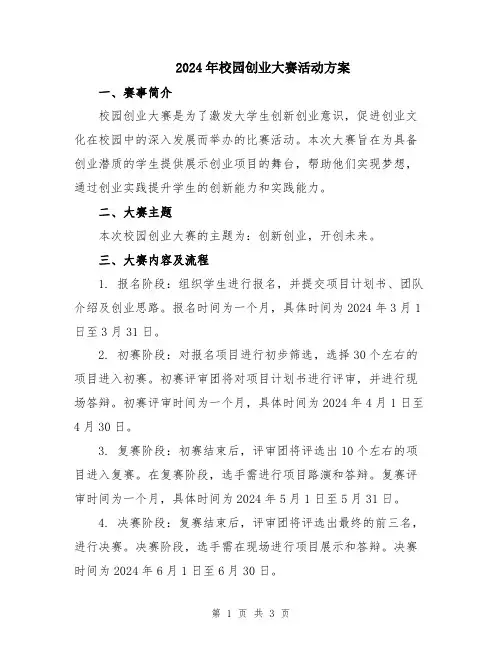 2024年校园创业大赛活动方案

一、赛事简介

校园创业大赛是为了激发大学生创新创业意识，促进创业文化在校园中的深入发展而举办的比赛活动。本次大赛旨在为具备创业潜质的学生提供展示创业项目的舞台，帮助他们实现梦想，通过创业实践提升学生的创新能力和实践能力。

二、大赛主题

本次校园创业大赛的主题为：创新创业，开创未来。

三、大赛内容及流程

1. 报名阶段：组织学生进行报名，并提交项目计划书、团队介绍及创业思路。报名时间为一个月，具体时间为2024年3月1日至3月31日。

2. 初赛阶段：对报名项目进行初步筛选，选择30个左右的项目进入初赛。初赛评审团将对项目计划书进行评审，并进行现场答辩。初赛评审时间为一个月，具体时间为2024年4月1日至4月30日。

3. 复赛阶段：初赛结束后，评审团将评选出10个左右的项目进入复赛。在复赛阶段，选手需进行项目路演和答辩。复赛评审时间为一个月，具体时间为2024年5月1日至5月31日。

4. 决赛阶段：复赛结束后，评审团将评选出最终的前三名，进行决赛。决赛阶段，选手需在现场进行项目展示和答辩。决赛时间为2024年6月1日至6月30日。

第 1 页 共 3 页